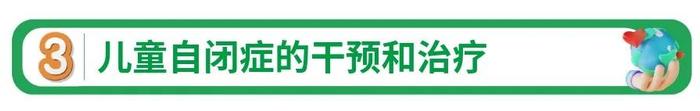 3 儿童自闭症的干预和治疗